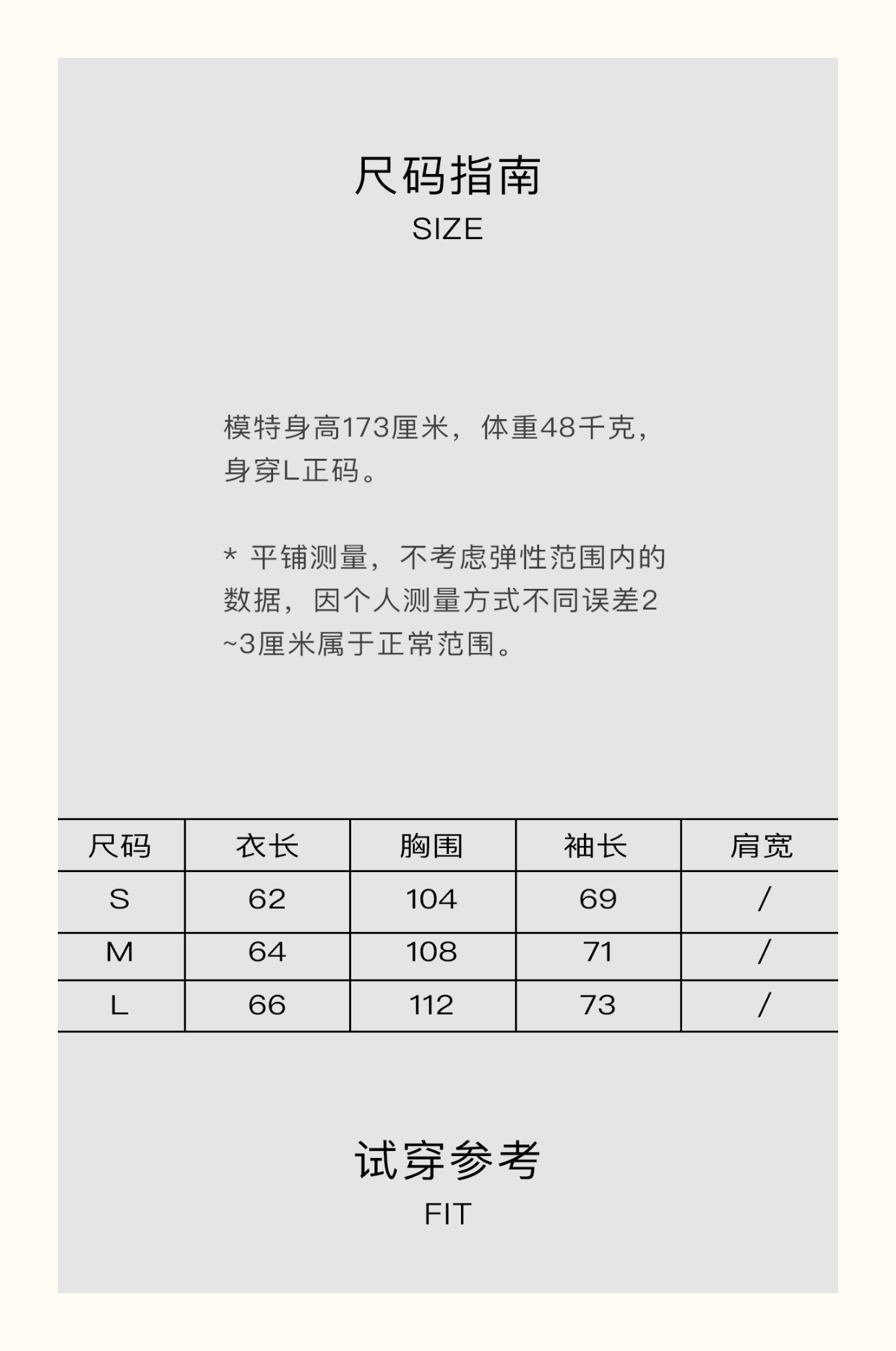 尺码指南
SIZE

模特身高173厘米，体重48千克，身穿L正码。

* 平铺测量，不考虑弹性范围内的数据，因个人测量方式不同误差2~3厘米属于正常范围。

| 尺码 | 衣长 | 胸围 | 袖长 | 肩宽 |
|---|---|---|---|---|
| S | 62 | 104 | 69 | / |
| M | 64 | 108 | 71 | / |
| L | 66 | 112 | 73 | / |

试穿参考
FIT